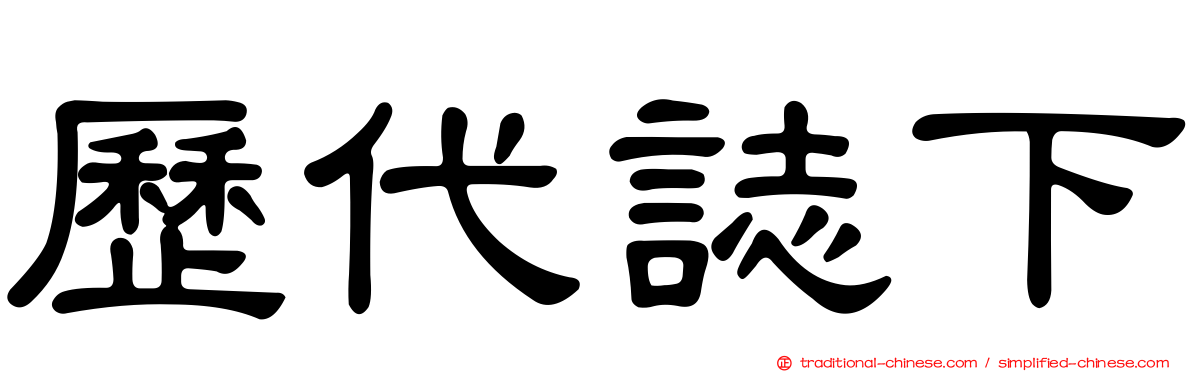 歷代誌下

正 traditional-chinese.com / simplified-chinese.com